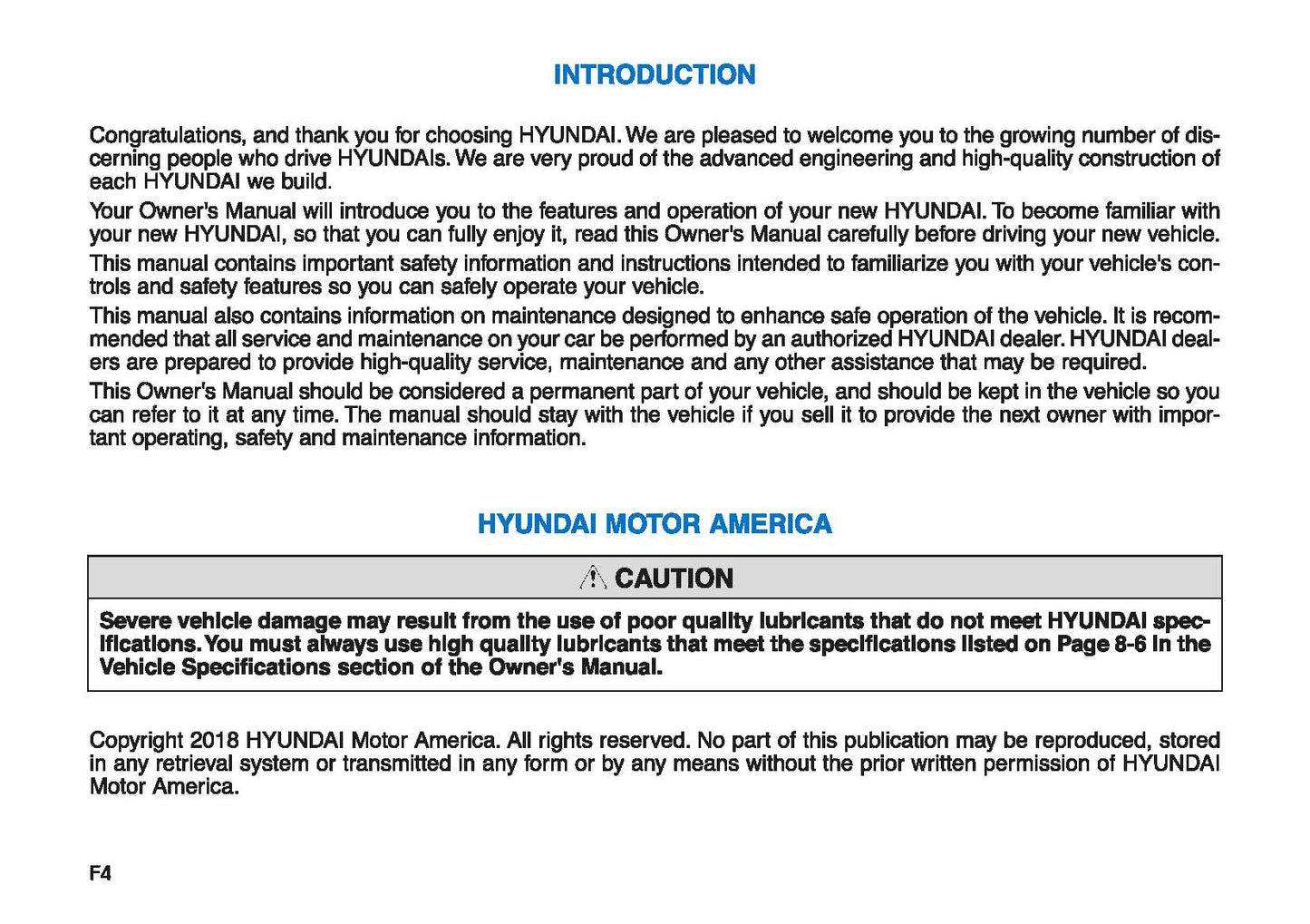 INTRODUCTION

Congratulations, and thank you for choosing HYUNDAI. We are pleased to welcome you to the growing number of discerning people who drive HYUNDAIs. We are very proud of the advanced engineering and high-quality construction of each HYUNDAI we build.

Your Owner's Manual will introduce you to the features and operation of your new HYUNDAI. To become familiar with your new HYUNDAI, so that you can fully enjoy it, read this Owner's Manual carefully before driving your new vehicle.

This manual contains important safety information and instructions intended to familiarize you with your vehicle's controls and safety features so you can safely operate your vehicle.

This manual also contains information on maintenance designed to enhance safe operation of the vehicle. It is recommended that all service and maintenance on your car be performed by an authorized HYUNDAI dealer. HYUNDAI dealers are prepared to provide high-quality service, maintenance and any other assistance that may be required.

This Owner's Manual should be considered a permanent part of your vehicle, and should be kept in the vehicle so you can refer to it at any time. The manual should stay with the vehicle if you sell it to provide the next owner with important operating, safety and maintenance information.

HYUNDAI MOTOR AMERICA

CAUTION

Severe vehicle damage may result from the use of poor quality lubricants that do not meet HYUNDAI specifications. You must always use high quality lubricants that meet the specifications listed on Page 8-6 in the Vehicle Specifications section of the Owner's Manual.

Copyright 2018 HYUNDAI Motor America. All rights reserved. No part of this publication may be reproduced, stored in any retrieval system or transmitted in any form or by any means without the prior written permission of HYUNDAI Motor America.

F4